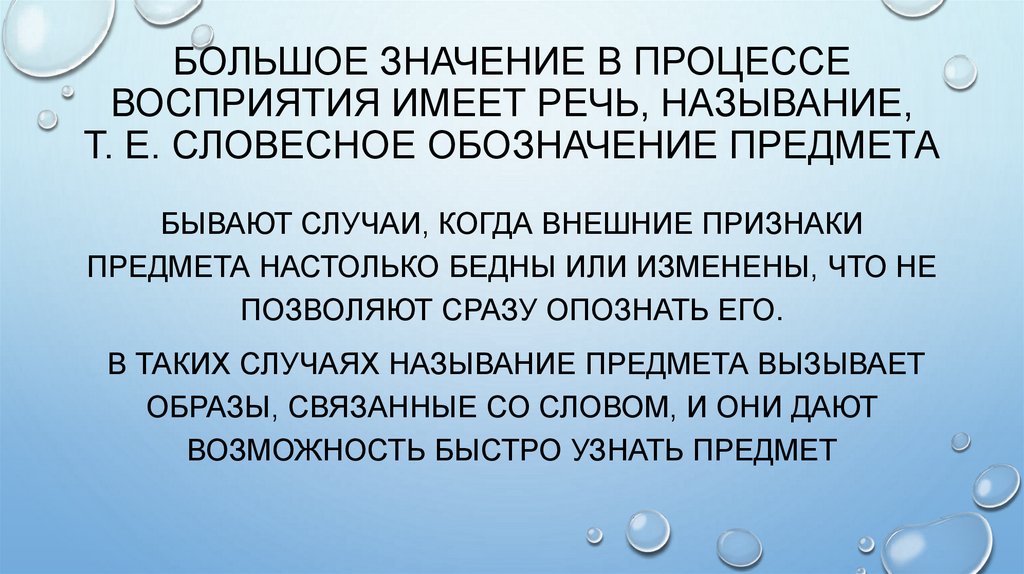 БОЛЬШОЕ ЗНАЧЕНИЕ В ПРОЦЕССЕ ВОСПРИЯТИЯ ИМЕЕТ РЕЧЬ, НАЗЫВАНИЕ, Т. Е. СЛОВЕСНОЕ ОБОЗНАЧЕНИЕ ПРЕДМЕТА

БЫВАЮТ СЛУЧАИ, КОГДА ВНЕШНИЕ ПРИЗНАКИ ПРЕДМЕТА НАСТОЛЬКО БЕДНЫ ИЛИ ИЗМЕНЕНЫ, ЧТО НЕ ПОЗВОЛЯЮТ СРАЗУ ОПОЗНАТЬ ЕГО.

В ТАКИХ СЛУЧАЯХ НАЗЫВАНИЕ ПРЕДМЕТА ВЫЗЫВАЕТ ОБРАЗЫ, СВЯЗАННЫЕ СО СЛОВОМ, И ОНИ ДАЮТ ВОЗМОЖНОСТЬ БЫСТРО УЗНАТЬ ПРЕДМЕТ